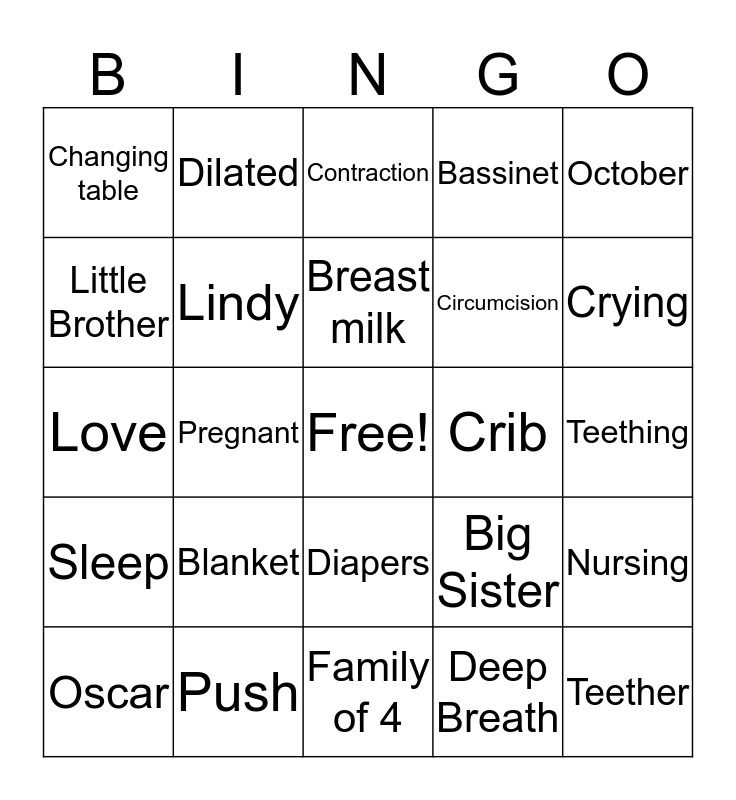 | B | I | N | G | O |
|---|---|---|---|---|
| Changing table | Dilated | Contraction | Bassinet | October |
| Little Brother | Lindy | Breast milk | Circumcision | Crying |
| Love | Pregnant | Free! | Crib | Teething |
| Sleep | Blanket | Diapers | Big Sister | Nursing |
| Oscar | Push | Family of 4 | Deep Breath | Teether |